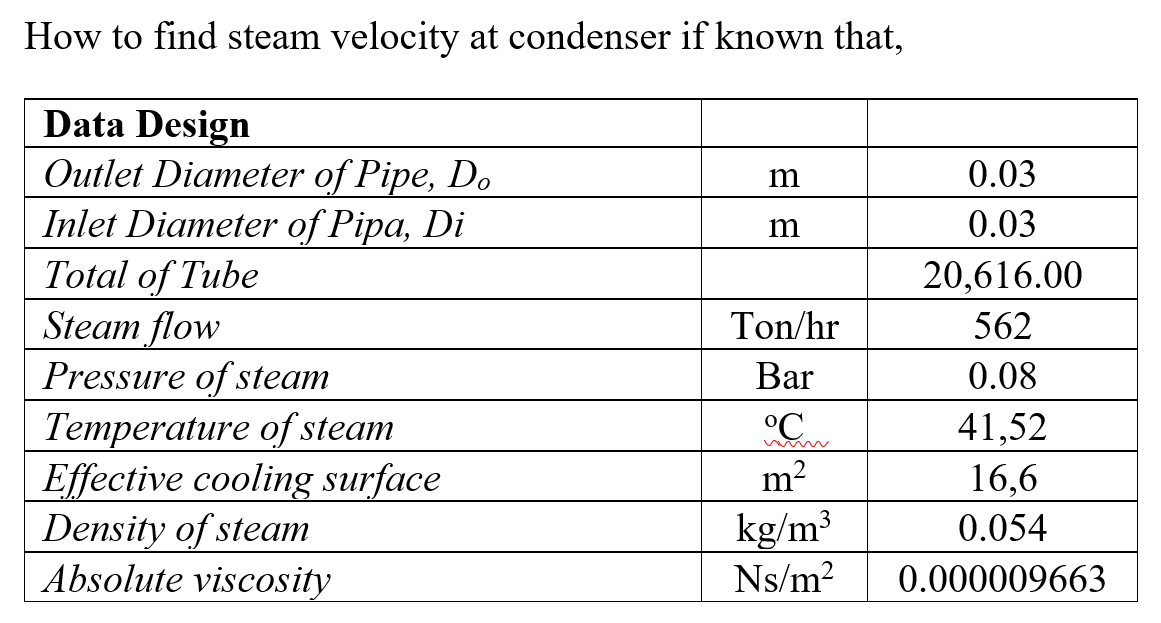 How to find steam velocity at condenser if known that,

| Data Design | | |
|---|---|---|
| Outlet Diameter of Pipe, $D_o$ | m | 0.03 |
| Inlet Diameter of Pipa, Di | m | 0.03 |
| Total of Tube | | 20,616.00 |
| Steam flow | Ton/hr | 562 |
| Pressure of steam | Bar | 0.08 |
| Temperature of steam | $^oC$ | 41,52 |
| Effective cooling surface | $m^2$ | 16,6 |
| Density of steam | $kg/m^3$ | 0.054 |
| Absolute viscosity | $Ns/m^2$ | 0.000009663 |